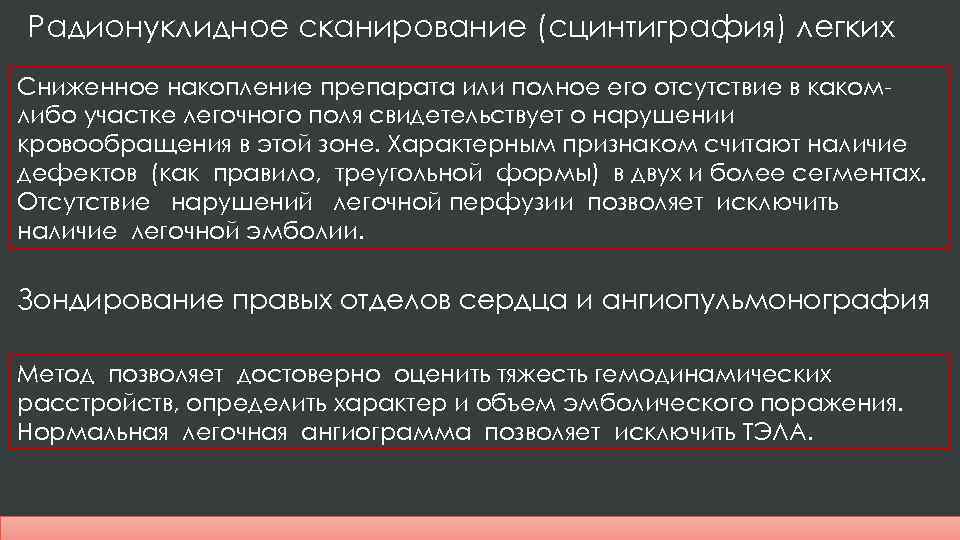 Радионуклидное сканирование (сцинтиграфия) легких

Сниженное накопление препарата или полное его отсутствие в каком-либо участке легочного поля свидетельствует о нарушении кровообращения в этой зоне. Характерным признаком считают наличие дефектов (как правило, треугольной формы) в двух и более сегментах. Отсутствие нарушений легочной перфузии позволяет исключить наличие легочной эмболии.

Зондирование правых отделов сердца и ангиопульмонография

Метод позволяет достоверно оценить тяжесть гемодинамических расстройств, определить характер и объем эмболического поражения. Нормальная легочная ангиограмма позволяет исключить ТЭЛА.